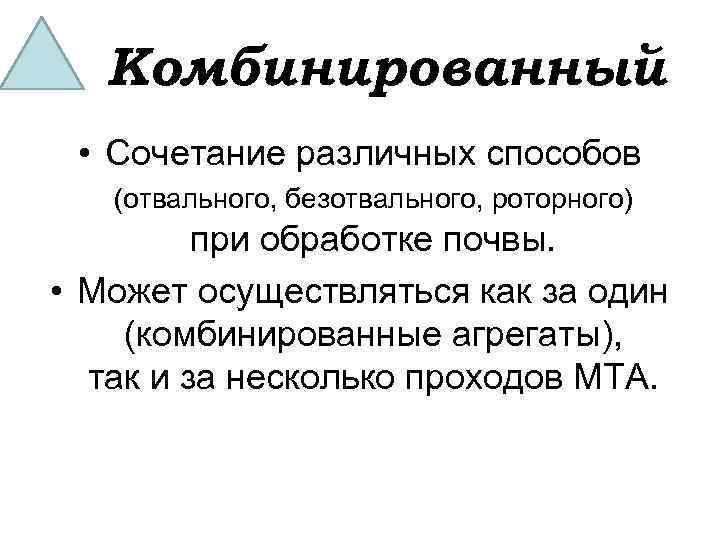 Комбинированный

• Сочетание различных способов (отвального, безотвального, роторного) при обработке почвы.

• Может осуществляться как за один (комбинированные агрегаты), так и за несколько проходов МТА.